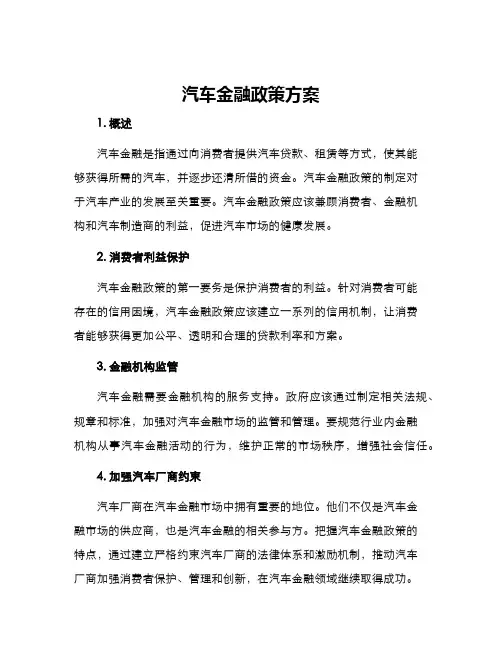 汽车金融政策方案

1. 概述

汽车金融是指通过向消费者提供汽车贷款、租赁等方式，使其能够获得所需的汽车，并逐步还清所借的资金。汽车金融政策的制定对于汽车产业的发展至关重要。汽车金融政策应该兼顾消费者、金融机构和汽车制造商的利益，促进汽车市场的健康发展。

2. 消费者利益保护

汽车金融政策的第一要务是保护消费者的利益。针对消费者可能存在的信用困境，汽车金融政策应该建立一系列的信用机制，让消费者能够获得更加公平、透明和合理的贷款利率和方案。

3. 金融机构监管

汽车金融需要金融机构的服务支持。政府应该通过制定相关法规、规章和标准，加强对汽车金融市场的监管和管理。要规范行业内金融机构从事汽车金融活动的行为，维护正常的市场秩序，增强社会信任。

4. 加强汽车厂商约束

汽车厂商在汽车金融市场中拥有重要的地位。他们不仅是汽车金融市场的供应商，也是汽车金融的相关参与方。把握汽车金融政策的特点，通过建立严格约束汽车厂商的法律体系和激励机制，推动汽车厂商加强消费者保护、管理和创新，在汽车金融领域继续取得成功。